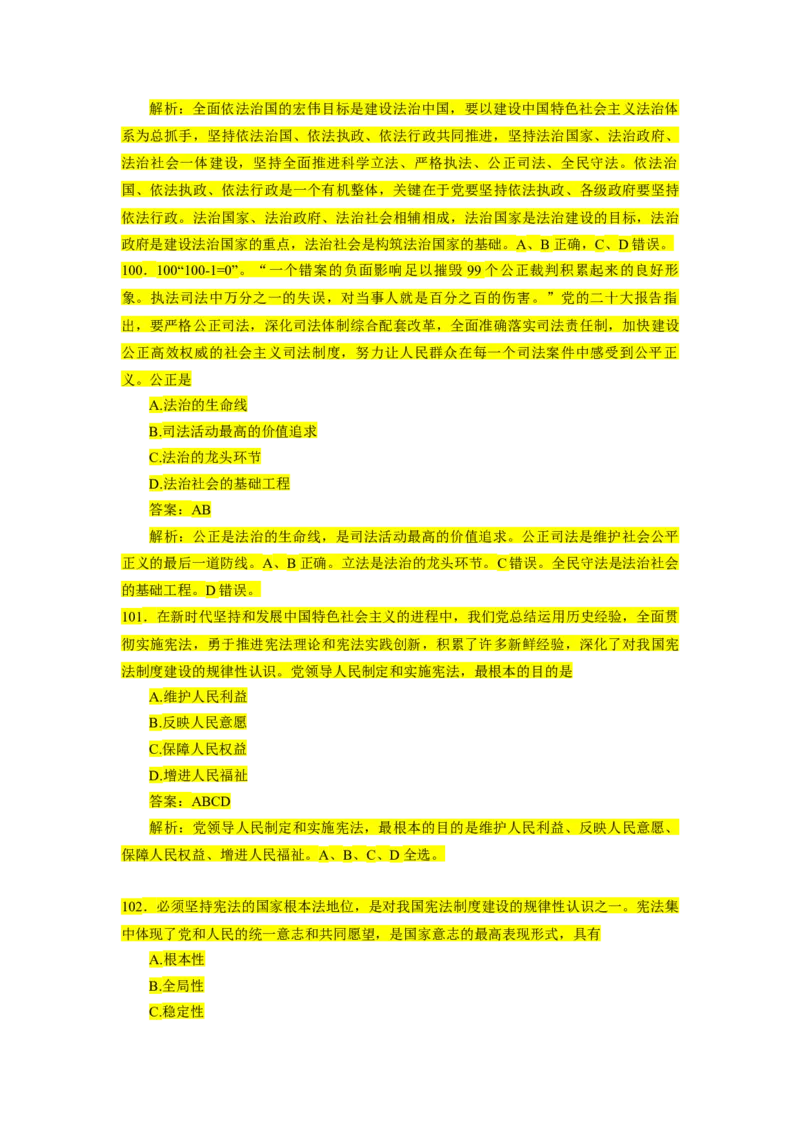 解析：全面依法治国的宏伟目标是建设法治中国，要以建设中国特色社会主义法治体系为总抓手，坚持依法治国、依法执政、依法行政共同推进，坚持法治国家、法治政府、法治社会一体建设，坚持全面推进科学立法、严格执法、公正司法、全民守法。依法治国、依法执政、依法行政是一个有机整体，关键在于党要坚持依法执政、各级政府要坚持依法行政。法治国家、法治政府、法治社会相辅相成，法治国家是法治建设的目标，法治政府是建设法治国家的重点，法治社会是构筑法治国家的基础。A、B 正确，C、D 错误。

100．100“100-1=0”。“一个错案的负面影响足以摧毁 99 个公正裁判积累起来的良好形象。执法司法中万分之一的失误，对当事人就是百分之百的伤害。”党的二十大报告指出，要严格公正司法，深化司法体制综合配套改革，全面准确落实司法责任制，加快建设公正高效权威的社会主义司法制度，努力让人民群众在每一个司法案件中感受到公平正义。公正是

A.法治的生命线

B.司法活动最高的价值追求

C.法治的龙头环节

D.法治社会的基础工程

答案：AB

解析：公正是法治的生命线，是司法活动最高的价值追求。公正司法是维护社会公平正义的最后一道防线。A、B 正确。立法是法治的龙头环节。C 错误。全民守法是法治社会的基础工程。D 错误。

101．在新时代坚持和发展中国特色社会主义的进程中，我们党总结运用历史经验，全面贯彻实施宪法，勇于推进宪法理论和宪法实践创新，积累了许多新鲜经验，深化了对我国宪法制度建设的规律性认识。党领导人民制定和实施宪法，最根本的目的是

A.维护人民利益

B.反映人民意愿

C.保障人民权益

D.增进人民福祉

答案：ABCD

解析：党领导人民制定和实施宪法，最根本的目的是维护人民利益、反映人民意愿、保障人民权益、增进人民福祉。A、B、C、D 全选。

102．必须坚持宪法的国家根本法地位，是对我国宪法制度建设的规律性认识之一。宪法集中体现了党和人民的统一意志和共同愿望，是国家意志的最高表现形式，具有

A.根本性

B.全局性

C.稳定性